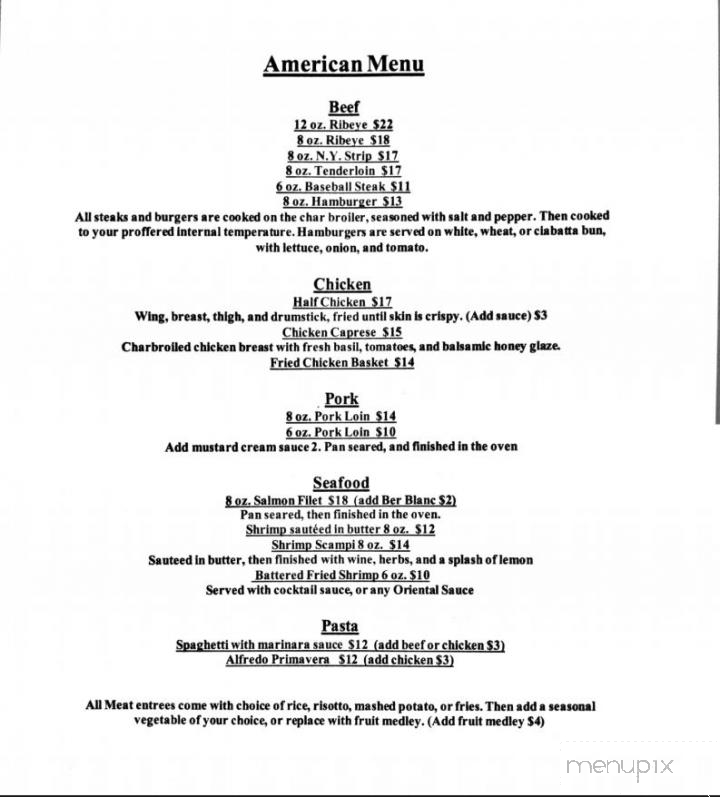 American Menu

Beef
12 oz. Ribeye $22
8 oz. Ribeye $18
8 oz. N.Y. Strip $17
8 oz. Tenderloin $17
6 oz. Baseball Steak $11
8 oz. Hamburger $13
All steaks and burgers are cooked on the char broiler, seasoned with salt and pepper. Then cooked to your proffered internal temperature. Hamburgers are served on white, wheat, or ciabatta bun, with lettuce, onion, and tomato.

Chicken
Half Chicken $17
Wing, breast, thigh, and drumstick, fried until skin is crispy. (Add sauce) $3
Chicken Caprese $15
Charbroiled chicken breast with fresh basil, tomatoes, and balsamic honey glaze.
Fried Chicken Basket $14

Pork
8 oz. Pork Loin $14
6 oz. Pork Loin $10
Add mustard cream sauce 2. Pan seared, and finished in the oven

Seafood
8 oz. Salmon Filet $18 (add Ber Blanc $2)
Pan seared, then finished in the oven.
Shrimp sautéed in butter 8 oz. $12
Shrimp Scampi 8 oz. $14
Sauteed in butter, then finished with wine, herbs, and a splash of lemon
Battered Fried Shrimp 6 oz. $10
Served with cocktail sauce, or any Oriental Sauce

Pasta
Spaghetti with marinara sauce $12 (add beef or chicken $3)
Alfredo Primavera $12 (add chicken $3)

All Meat entrees come with choice of rice, risotto, mashed potato, or fries. Then add a seasonal vegetable of your choice, or replace with fruit medley. (Add fruit medley $4)

menupix